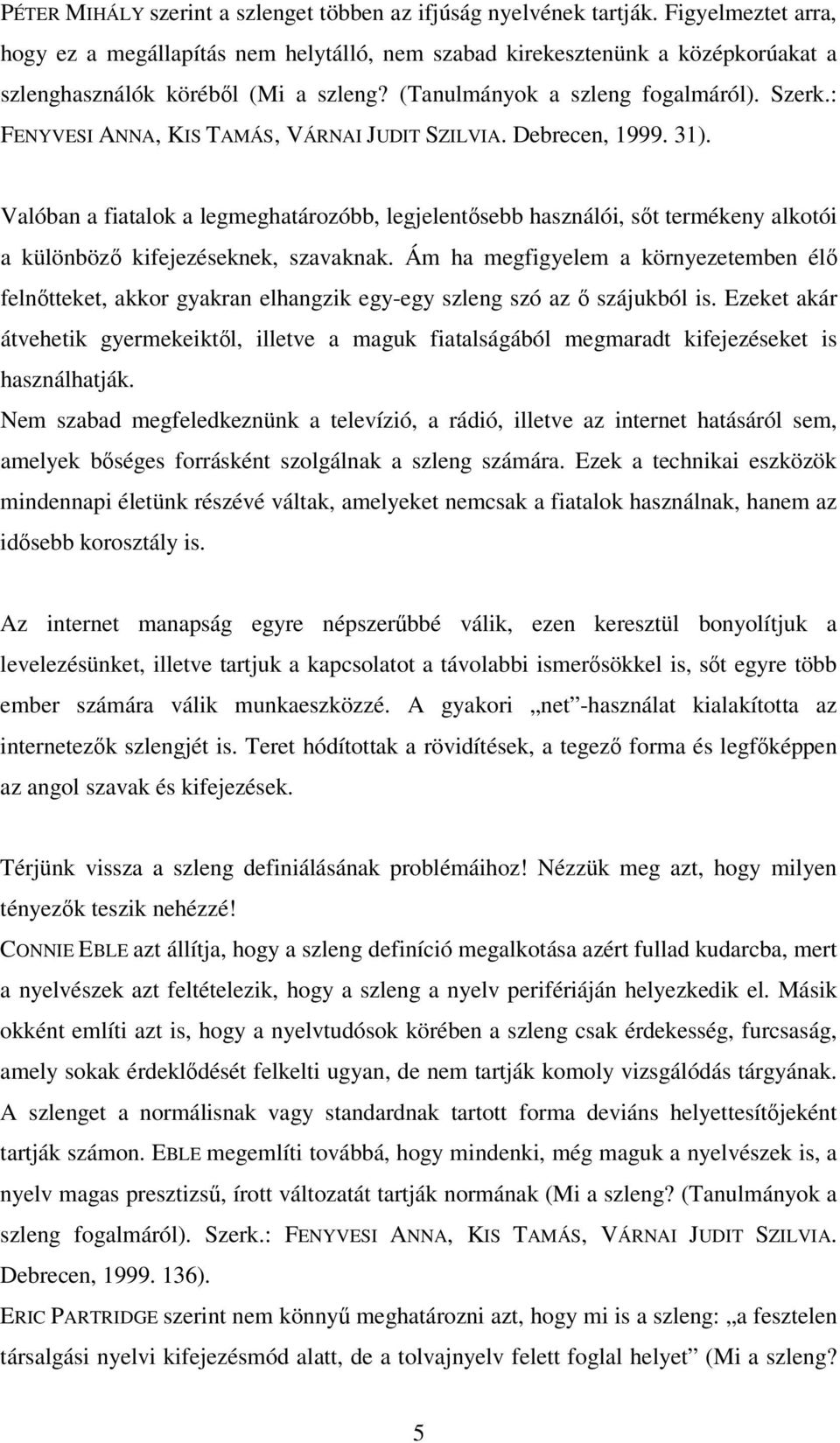 PÉTER MIHÁLY szerint a szlenget többen az ifjúság nyelvének tartják. Figyelmeztet arra, hogy ez a megállapítás nem helytálló, nem szabad kirekesztenünk a középkorúakat a szlenghasználók köréből (Mi a szleng? (Tanulmányok a szleng fogalmáról). Szerk.: FENYVESI ANNA, KIS TAMÁS, VÁRNAI JUDIT SZILVIA. Debrecen, 1999. 31).

Valóban a fiatalok a legmeghatározóbb, legjelentősebb használói, sőt termékeny alkotói a különböző kifejezéseknek, szavaknak. Ám ha megfigyelem a környezetemben élő felnőtteket, akkor gyakran elhangzik egy-egy szleng szó az ő szájukból is. Ezeket akár átvehetik gyermekeiktől, illetve a maguk fiatalságából megmaradt kifejezéseket is használhatják.
Nem szabad megfeledkeznünk a televízió, a rádió, illetve az internet hatásáról sem, amelyek bőséges forrásként szolgálnak a szleng számára. Ezek a technikai eszközök mindennapi életünk részévé váltak, amelyeket nemcsak a fiatalok használnak, hanem az idősebb korosztály is.

Az internet manapság egyre népszerűbbé válik, ezen keresztül bonyolítjuk a levelezésünket, illetve tartjuk a kapcsolatot a távolabbi ismerősökkel is, sőt egyre több ember számára válik munkaeszközzé. A gyakori „net”-használat kialakította az internetezők szlengjét is. Teret hódítottak a rövidítések, a tegező forma és legfőképpen az angol szavak és kifejezések.

Térjünk vissza a szleng definiálásának problémáihoz! Nézzük meg azt, hogy milyen tényezők teszik nehézzé!
CONNIE EBLE azt állítja, hogy a szleng definíció megalkotása azért fullad kudarcba, mert a nyelvészek azt feltételezik, hogy a szleng a nyelv perifériáján helyezkedik el. Másik okként említi azt is, hogy a nyelvtudósok körében a szleng csak érdekesség, furcsaság, amely sokak érdeklődését felkelti ugyan, de nem tartják komoly vizsgálódás tárgyának. A szlenget a normálisnak vagy standardnak tartott forma deviáns helyettesítőjeként tartják számon. EBLE megemlíti továbbá, hogy mindenki, még maguk a nyelvészek is, a nyelv magas presztizsű, írott változatát tartják normának (Mi a szleng? (Tanulmányok a szleng fogalmáról). Szerk.: FENYVESI ANNA, KIS TAMÁS, VÁRNAI JUDIT SZILVIA. Debrecen, 1999. 136).
ERIC PARTRIDGE szerint nem könnyű meghatározni azt, hogy mi is a szleng: „a fesztelen társalgási nyelvi kifejezésmód alatt, de a tolvajnyelv felett foglal helyet” (Mi a szleng?

5